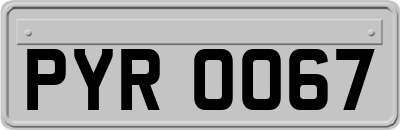 PYR 0067